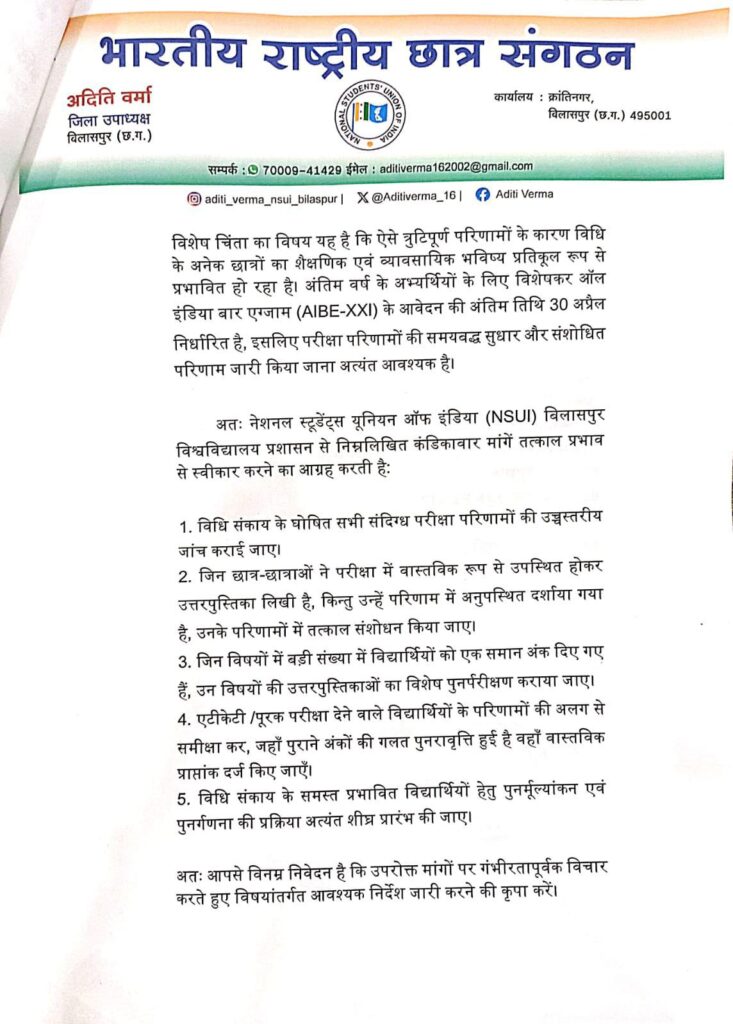 भारतीय राष्ट्रीय छात्र संगठन

अदिति वर्मा
जिला उपाध्यक्ष
बिलासपुर (छ.ग.)

NATIONAL STUDENTS' UNION OF INDIA

कार्यालय : क्रांतिनगर,
बिलासपुर (छ.ग.) 495001

सम्पर्क : 70009-41429 ईमेल : aditiverma162002@gmail.com

aditi_verma_nsui_bilaspur | @Aditiverma_16 | Aditi Verma

विशेष चिंता का विषय यह है कि ऐसे त्रुटिपूर्ण परिणामों के कारण विधि के अनेक छात्रों का शैक्षणिक एवं व्यावसायिक भविष्य प्रतिकूल रूप से प्रभावित हो रहा है। अंतिम वर्ष के अभ्यर्थियों के लिए विशेषकर ऑल इंडिया बार एग्जाम (AIBE-XXI) के आवेदन की अंतिम तिथि 30 अप्रैल निर्धारित है, इसलिए परीक्षा परिणामों की समयबद्ध सुधार और संशोधित परिणाम जारी किया जाना अत्यंत आवश्यक है।

अतः नेशनल स्टूडेंट्स यूनियन ऑफ इंडिया (NSUI) बिलासपुर विश्वविद्यालय प्रशासन से निम्नलिखित कंडिकावार मांगें तत्काल प्रभाव से स्वीकार करने का आग्रह करती है:

1. विधि संकाय के घोषित सभी संदिग्ध परीक्षा परिणामों की उच्चस्तरीय जांच कराई जाए।
2. जिन छात्र-छात्राओं ने परीक्षा में वास्तविक रूप से उपस्थित होकर उत्तरपुस्तिका लिखी है, किन्तु उन्हें परिणाम में अनुपस्थित दर्शाया गया है, उनके परिणामों में तत्काल संशोधन किया जाए।
3. जिन विषयों में बड़ी संख्या में विद्यार्थियों को एक समान अंक दिए गए हैं, उन विषयों की उत्तरपुस्तिकाओं का विशेष पुनर्परीक्षण कराया जाए।
4. एटीकेटी /पूरक परीक्षा देने वाले विद्यार्थियों के परिणामों की अलग से समीक्षा कर, जहाँ पुराने अंकों की गलत पुनरावृत्ति हुई है वहाँ वास्तविक प्राप्तांक दर्ज किए जाएँ।
5. विधि संकाय के समस्त प्रभावित विद्यार्थियों हेतु पुनर्मूल्यांकन एवं पुनर्गणना की प्रक्रिया अत्यंत शीघ्र प्रारंभ की जाए।

अतः आपसे विनम्र निवेदन है कि उपरोक्त मांगों पर गंभीरतापूर्वक विचार करते हुए विषयांतर्गत आवश्यक निर्देश जारी करने की कृपा करें।